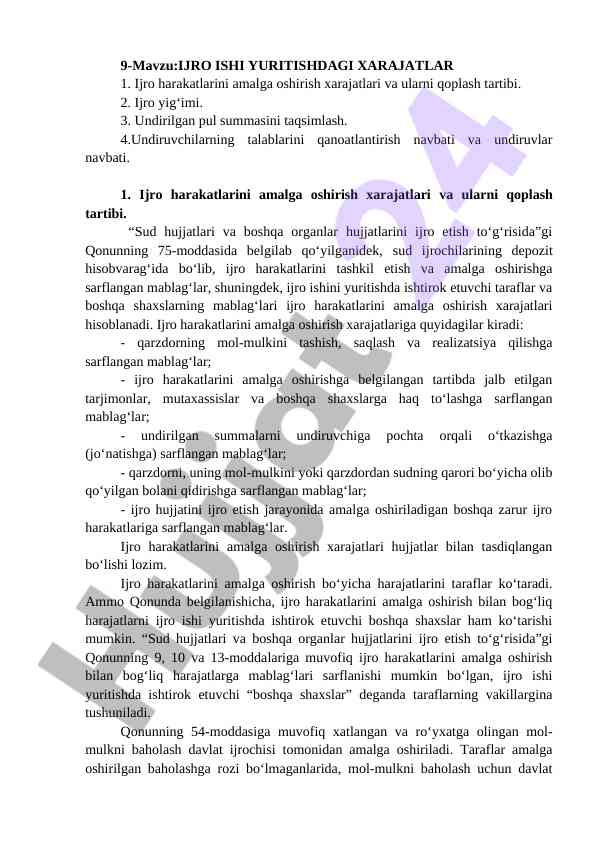 9-Mavzu:IJRO ISHI YURITISHDAGI XARAJATLAR
1. Ijro harakatlarini amalga oshirish xarajatlari va ularni qoplash tartibi.
2. Ijro yig‘imi.
3. Undirilgan pul summasini taqsimlash.
4.Undiruvchilarning talablarini qanoatlantirish navbati va undiruvlar navbati.

1. Ijro harakatlarini amalga oshirish xarajatlari va ularni qoplash tartibi.
“Sud hujjatlari va boshqa organlar hujjatlarini ijro etish to‘g‘risida”gi Qonunning 75-moddasida belgilab qo‘yilganidek, sud ijrochilarining depozit hisobvarag‘ida bo‘lib, ijro harakatlarini tashkil etish va amalga oshirishga sarflangan mablag‘lar, shuningdek, ijro ishini yuritishda ishtirok etuvchi taraflar va boshqa shaxslarning mablag‘lari ijro harakatlarini amalga oshirish xarajatlari hisoblanadi. Ijro harakatlarini amalga oshirish xarajatlariga quyidagilar kiradi:
- qarzdorning mol-mulkini tashish, saqlash va realizatsiya qilishga sarflangan mablag‘lar;
- ijro harakatlarini amalga oshirishga belgilangan tartibda jalb etilgan tarjimonlar, mutaxassislar va boshqa shaxslarga haq to‘lashga sarflangan mablag‘lar;
- undirilgan summalarni undiruvchiga pochta orqali o‘tkazishga (jo‘natishga) sarflangan mablag‘lar;
- qarzdorni, uning mol-mulkini yoki qarzdordan sudning qarori bo‘yicha olib qo‘yilgan bolani qidirishga sarflangan mablag‘lar;
- ijro hujjatini ijro etish jarayonida amalga oshiriladigan boshqa zarur ijro harakatlariga sarflangan mablag‘lar.
Ijro harakatlarini amalga oshirish xarajatlari hujjatlar bilan tasdiqlangan bo‘lishi lozim.
Ijro harakatlarini amalga oshirish bo‘yicha harajatlarini taraflar ko‘taradi. Ammo Qonunda belgilanishicha, ijro harakatlarini amalga oshirish bilan bog‘liq harajatlarni ijro ishi yuritishda ishtirok etuvchi boshqa shaxslar ham ko‘tarishi mumkin. “Sud hujjatlari va boshqa organlar hujjatlarini ijro etish to‘g‘risida”gi Qonunning 9, 10 va 13-moddalariga muvofiq ijro harakatlarini amalga oshirish bilan bog‘liq harajatlarga mablag‘lari sarflanishi mumkin bo‘lgan, ijro ishi yuritishda ishtirok etuvchi “boshqa shaxslar” deganda taraflarning vakillargina tushuniladi.
Qonunning 54-moddasiga muvofiq xatlangan va ro‘yxatga olingan mol-mulkni baholash davlat ijrochisi tomonidan amalga oshiriladi. Taraflar amalga oshirilgan baholashga rozi bo‘lmaganlarida, mol-mulkni baholash uchun davlat